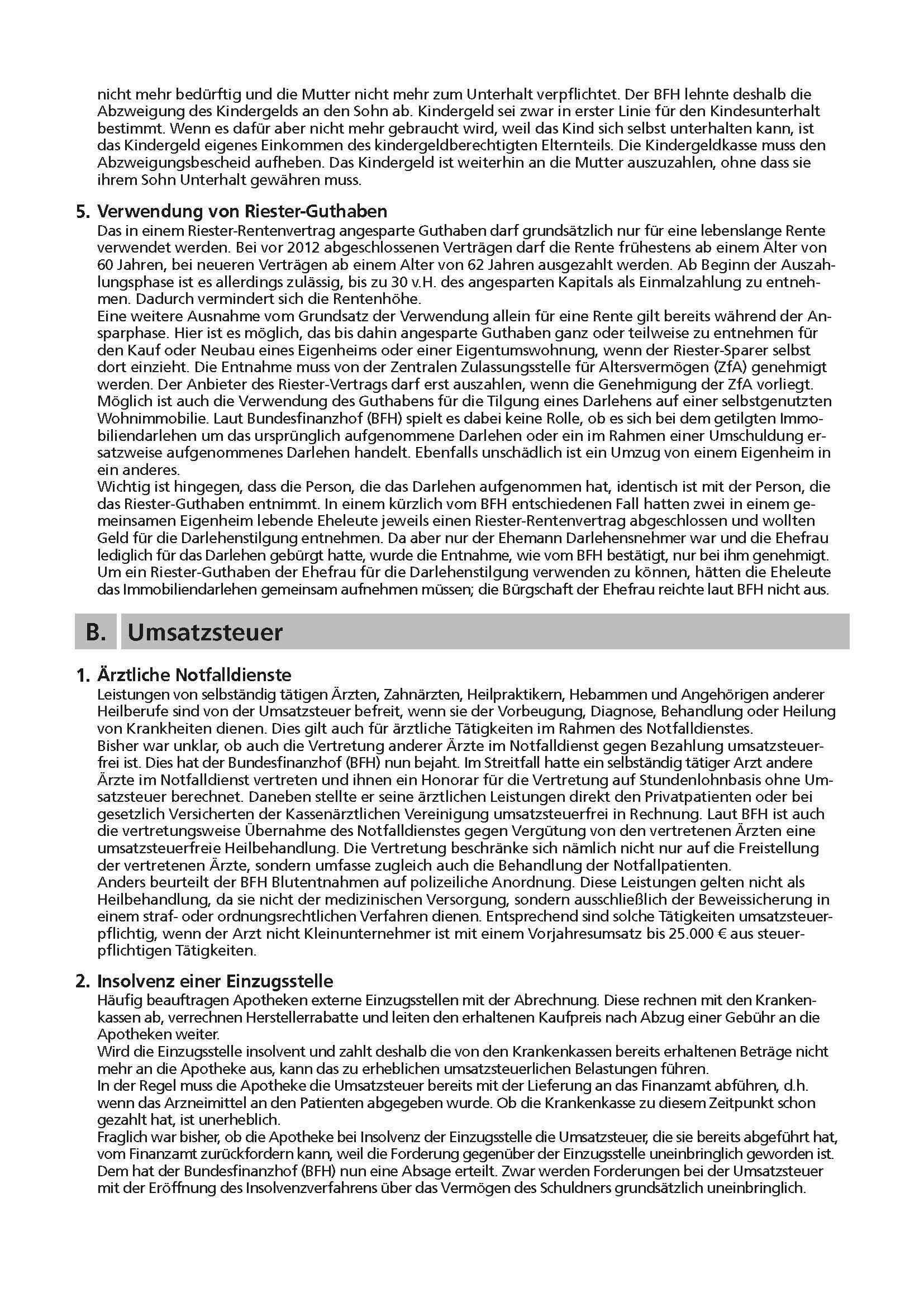 nicht mehr bedürftig und die Mutter nicht mehr zum Unterhalt verpflichtet. Der BFH lehnte deshalb die Abzweigung des Kindergelds an den Sohn ab. Kindergeld sei zwar in erster Linie für den Kindesunterhalt bestimmt. Wenn es dafür aber nicht mehr gebraucht wird, weil das Kind sich selbst unterhalten kann, ist das Kindergeld eigenes Einkommen des kindergeldberechtigten Elternteils. Die Kindergeldkasse muss den Abzweigungsbescheid aufheben. Das Kindergeld ist weiterhin an die Mutter auszuzahlen, ohne dass sie ihrem Sohn Unterhalt gewähren muss.

5. Verwendung von Riester-Guthaben

Das in einem Riester-Rentenvertrag angesparte Guthaben darf grundsätzlich nur für eine lebenslange Rente verwendet werden. Bei vor 2012 abgeschlossenen Verträgen darf die Rente frühestens ab einem Alter von 60 Jahren, bei neueren Verträgen ab einem Alter von 62 Jahren ausgezahlt werden. Ab Beginn der Auszahlungsphase ist es allerdings zulässig, bis zu 30 v.H. des angesparten Kapitals als Einmalzahlung zu entnehmen. Dadurch vermindert sich die Rentenhöhe.
Eine weitere Ausnahme vom Grundsatz der Verwendung allein für eine Rente gilt bereits während der Ansparphase. Hier ist es möglich, das bis dahin angesparte Guthaben ganz oder teilweise zu entnehmen für den Kauf oder Neubau eines Eigenheims oder einer Eigentumswohnung, wenn der Riester-Sparer selbst dort einzieht. Die Entnahme muss von der Zentralen Zulassungsstelle für Altersvermögen (ZfA) genehmigt werden. Der Anbieter des Riester-Vertrags darf erst auszahlen, wenn die Genehmigung der ZfA vorliegt.
Möglich ist auch die Verwendung des Guthabens für die Tilgung eines Darlehens auf einer selbstgenutzten Wohnimmobilie. Laut Bundesfinanzhof (BFH) spielt es dabei keine Rolle, ob es sich bei dem getilgten Immobiliendarlehen um das ursprünglich aufgenommene Darlehen oder ein im Rahmen einer Umschuldung ersatzweise aufgenommenes Darlehen handelt. Ebenfalls unschädlich ist ein Umzug von einem Eigenheim in ein anderes.
Wichtig ist hingegen, dass die Person, die das Darlehen aufgenommen hat, identisch ist mit der Person, die das Riester-Guthaben entnimmt. In einem kürzlich vom BFH entschiedenen Fall hatten zwei in einem gemeinsamen Eigenheim lebende Eheleute jeweils einen Riester-Rentenvertrag abgeschlossen und wollten Geld für die Darlehenstilgung entnehmen. Da aber nur der Ehemann Darlehensnehmer war und die Ehefrau lediglich für das Darlehen gebürgt hatte, wurde die Entnahme, wie vom BFH bestätigt, nur bei ihm genehmigt. Um ein Riester-Guthaben der Ehefrau für die Darlehenstilgung verwenden zu können, hätten die Eheleute das Immobiliendarlehen gemeinsam aufnehmen müssen; die Bürgschaft der Ehefrau reichte laut BFH nicht aus.

B. Umsatzsteuer

1. Ärztliche Notfalldienste

Leistungen von selbständig tätigen Ärzten, Zahnärzten, Heilpraktikern, Hebammen und Angehörigen anderer Heilberufe sind von der Umsatzsteuer befreit, wenn sie der Vorbeugung, Diagnose, Behandlung oder Heilung von Krankheiten dienen. Dies gilt auch für ärztliche Tätigkeiten im Rahmen des Notfalldienstes.
Bisher war unklar, ob auch die Vertretung anderer Ärzte im Notfalldienst gegen Bezahlung umsatzsteuerfrei ist. Dies hat der Bundesfinanzhof (BFH) nun bejaht. Im Streitfall hatte ein selbständig tätiger Arzt andere Ärzte im Notfalldienst vertreten und ihnen ein Honorar für die Vertretung auf Stundenlohnbasis ohne Umsatzsteuer berechnet. Daneben stellte er seine ärztlichen Leistungen direkt den Privatpatienten oder bei gesetzlich Versicherten der Kassenärztlichen Vereinigung umsatzsteuerfrei in Rechnung. Laut BFH ist auch die vertretungsweise Übernahme des Notfalldienstes gegen Vergütung von den vertretenen Ärzten eine umsatzsteuerfreie Heilbehandlung. Die Vertretung beschränke sich nämlich nicht nur auf die Freistellung der vertretenen Ärzte, sondern umfasse zugleich auch die Behandlung der Notfallpatienten.
Anders beurteilt der BFH Blutentnahmen auf polizeiliche Anordnung. Diese Leistungen gelten nicht als Heilbehandlung, da sie nicht der medizinischen Versorgung, sondern ausschließlich der Beweissicherung in einem straf- oder ordnungsrechtlichen Verfahren dienen. Entsprechend sind solche Tätigkeiten umsatzsteuerpflichtig, wenn der Arzt nicht Kleinunternehmer ist mit einem Vorjahresumsatz bis 25.000 € aus steuerpflichtigen Tätigkeiten.

2. Insolvenz einer Einzugsstelle

Häufig beauftragen Apotheken externe Einzugsstellen mit der Abrechnung. Diese rechnen mit den Krankenkassen ab, verrechnen Herstellerrabatte und leiten den erhaltenen Kaufpreis nach Abzug einer Gebühr an die Apotheken weiter.
Wird die Einzugsstelle insolvent und zahlt deshalb die von den Krankenkassen bereits erhaltenen Beträge nicht mehr an die Apotheke aus, kann das zu erheblichen umsatzsteuerlichen Belastungen führen.
In der Regel muss die Apotheke die Umsatzsteuer bereits mit der Lieferung an das Finanzamt abführen, d.h. wenn das Arzneimittel an den Patienten abgegeben wurde. Ob die Krankenkasse zu diesem Zeitpunkt schon gezahlt hat, ist unerheblich.
Fraglich war bisher, ob die Apotheke bei Insolvenz der Einzugsstelle die Umsatzsteuer, die sie bereits abgeführt hat, vom Finanzamt zurückfordern kann, weil die Forderung gegenüber der Einzugsstelle uneinbringlich geworden ist. Dem hat der Bundesfinanzhof (BFH) nun eine Absage erteilt. Zwar werden Forderungen bei der Umsatzsteuer mit der Eröffnung des Insolvenzverfahrens über das Vermögen des Schuldners grundsätzlich uneinbringlich.